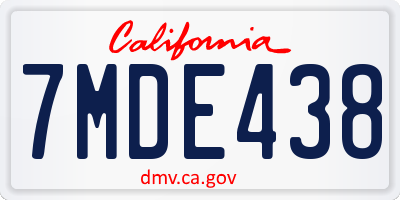 California

7MDE438

dmv.ca.gov